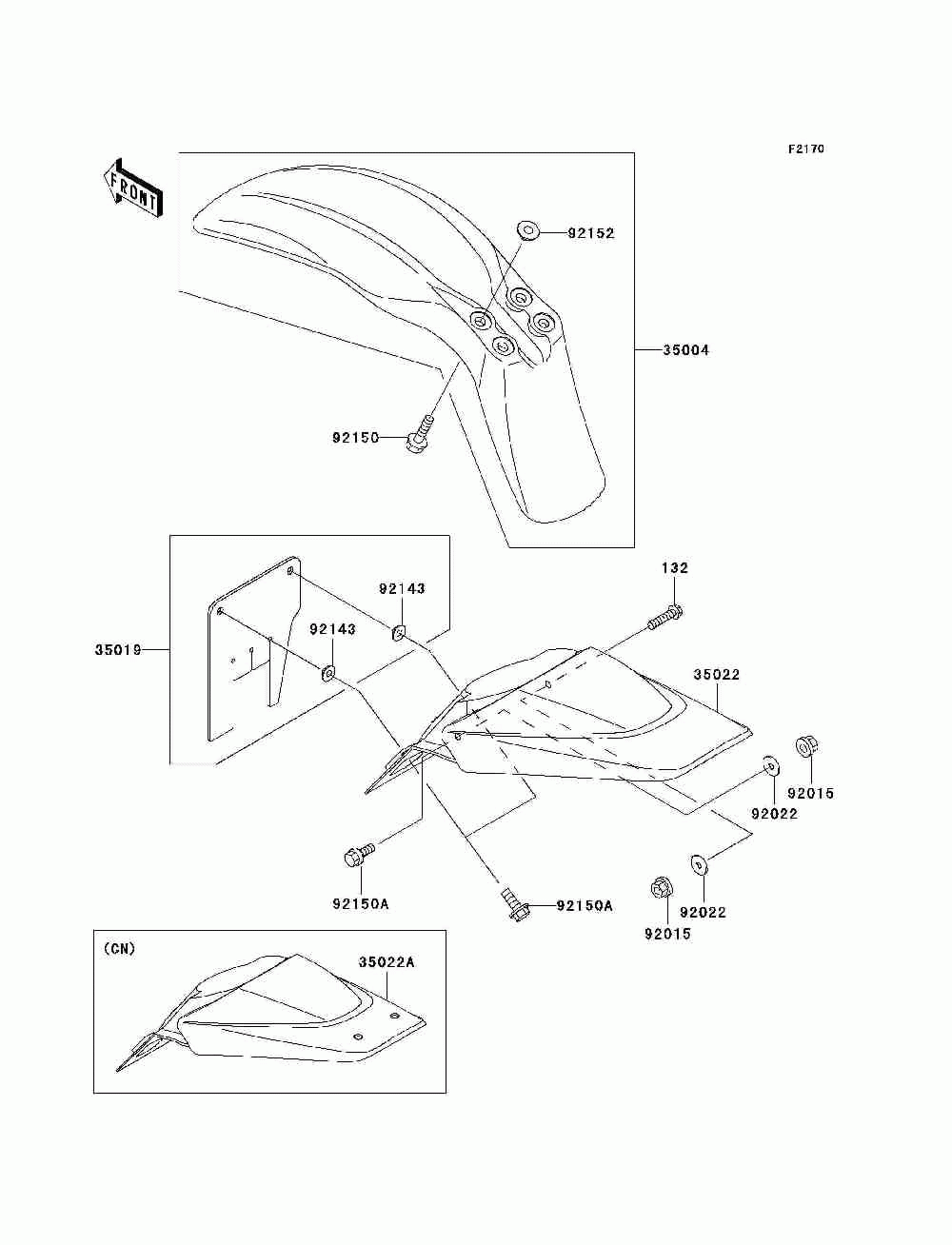 F2170

FRONT

92152

35004

92150

132

92143

92143

35019

35022

92015

92022

92150A

92150A

92022

92015

(CN)

35022A